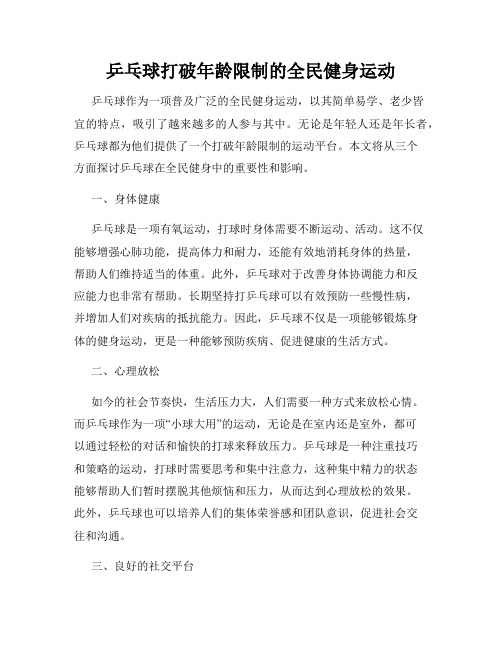 乒乓球打破年龄限制的全民健身运动

乒乓球作为一项普及广泛的全民健身运动，以其简单易学、老少皆宜的特点，吸引了越来越多的人参与其中。无论是年轻人还是年长者，乒乓球都为他们提供了一个打破年龄限制的运动平台。本文将从三个方面探讨乒乓球在全民健身中的重要性和影响。

一、身体健康

乒乓球是一项有氧运动，打球时身体需要不断运动、活动。这不仅能够增强心肺功能，提高体力和耐力，还能有效地消耗身体的热量，帮助人们维持适当的体重。此外，乒乓球对于改善身体协调能力和反应能力也非常有帮助。长期坚持打乒乓球可以有效预防一些慢性病，并增加人们对疾病的抵抗能力。因此，乒乓球不仅是一项能够锻炼身体的健身运动，更是一种能够预防疾病、促进健康的生活方式。

二、心理放松

如今的社会节奏快，生活压力大，人们需要一种方式来放松心情。而乒乓球作为一项“小球大用”的运动，无论是在室内还是室外，都可以通过轻松的对话和愉快的打球来释放压力。乒乓球是一种注重技巧和策略的运动，打球时需要思考和集中注意力，这种集中精力的状态能够帮助人们暂时摆脱其他烦恼和压力，从而达到心理放松的效果。此外，乒乓球也可以培养人们的集体荣誉感和团队意识，促进社会交往和沟通。

三、良好的社交平台